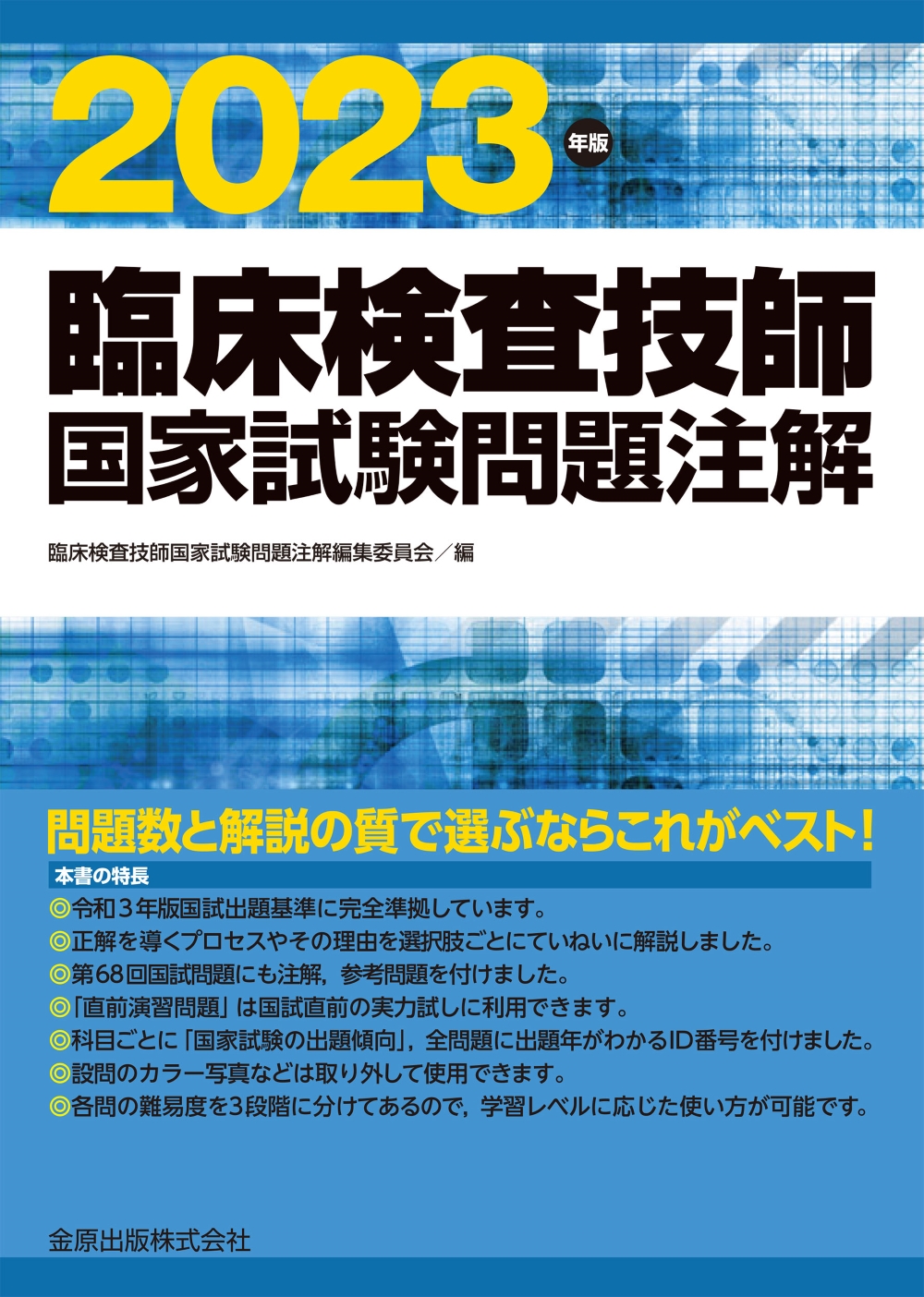 2023 年版

臨床検査技師
国家試験問題注解

臨床検査技師国家試験問題注解編集委員会／編

問題数と解説の質で選ぶならこれがベスト！

本書の特長

◎令和３年版国試出題基準に完全準拠しています。
◎正解を導くプロセスやその理由を選択肢ごとにていねいに解説しました。
◎第68回国試問題にも注解，参考問題を付けました。
◎「直前演習問題」は国試直前の実力試しに利用できます。
◎科目ごとに「国家試験の出題傾向」，全問題に出題年がわかるID番号を付けました。
◎設問のカラー写真などは取り外して使用できます。
◎各問の難易度を3段階に分けてあるので，学習レベルに応じた使い方が可能です。

金原出版株式会社